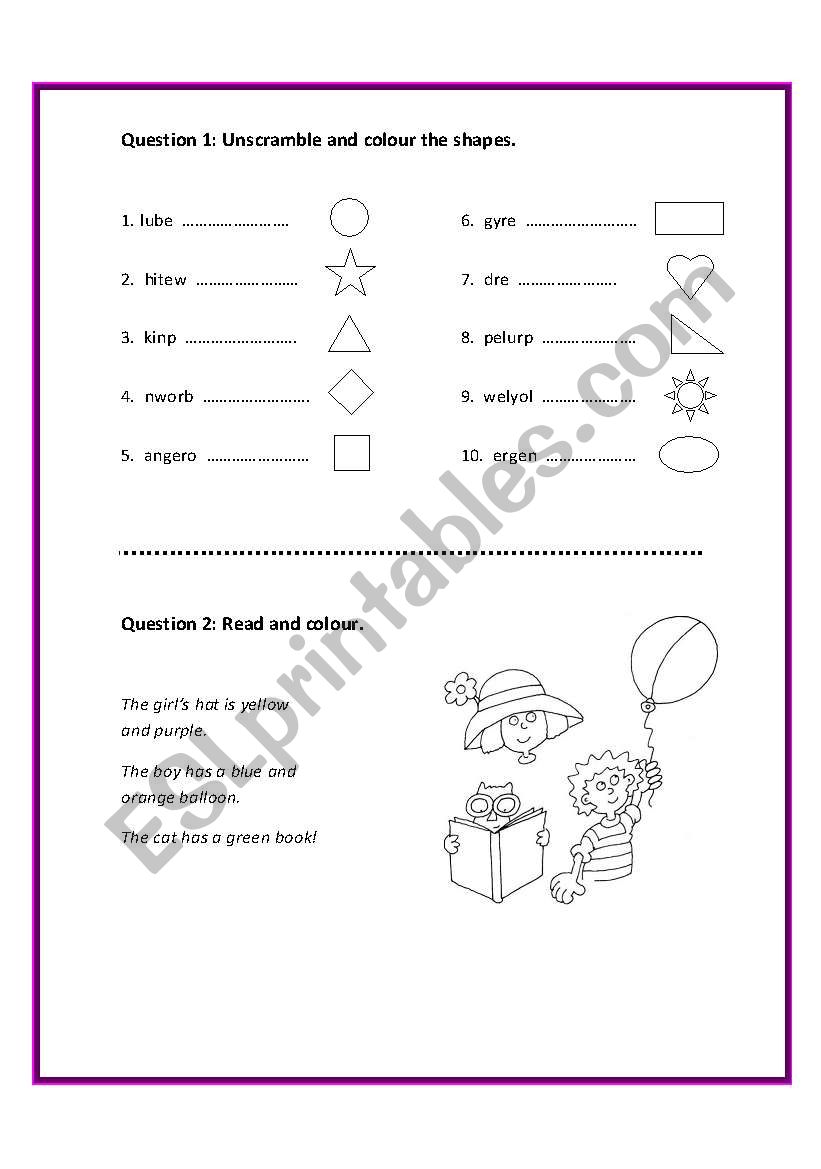 Question 1: Unscramble and colour the shapes.

1. lube ……………………

2. hitew ……………………

3. kinp ……………………

4. nworb ……………………

5. angero ……………………

6. gyre ……………………

7. dre ……………………

8. pelurp ……………………

9. welyol ……………………

10. ergen ……………………

Question 2: Read and colour.

The girl's hat is yellow and purple.

The boy has a blue and orange balloon.

The cat has a green book!

ESLprintables.com